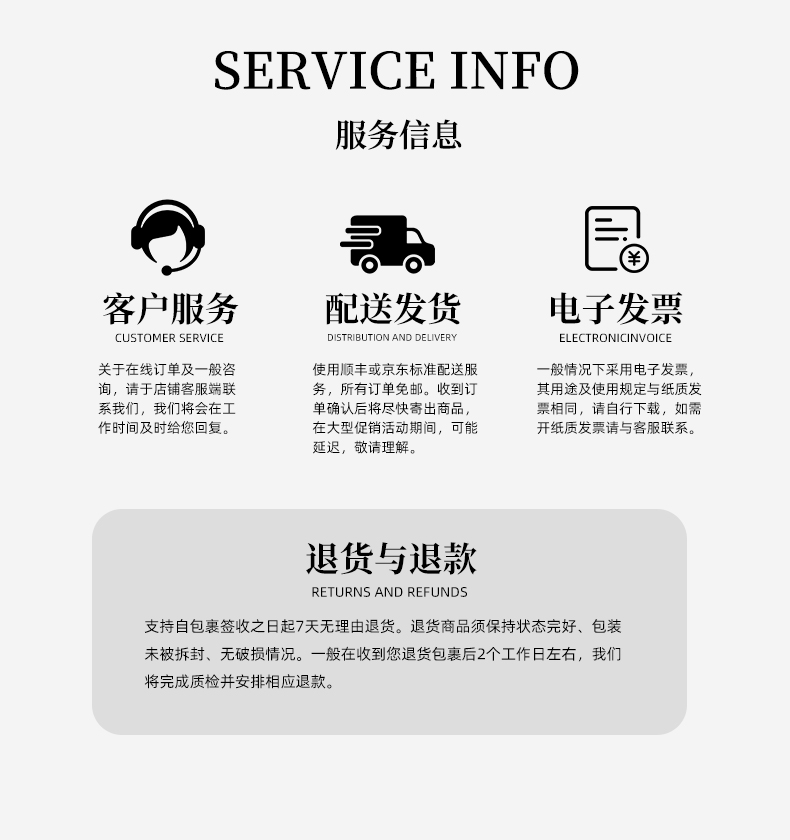 SERVICE INFO

服务信息

客户服务
CUSTOMER SERVICE

关于在线订单及一般咨询，请于店铺客服端联系我们，我们将会在工作时间及时给您回复。

配送发货
DISTRIBUTION AND DELIVERY

使用顺丰或京东标准配送服务，所有订单免邮。收到订单确认后将尽快寄出商品，在大型促销活动期间，可能延迟，敬请理解。

电子发票
ELECTRONICINVOICE

一般情况下采用电子发票，其用途及使用规定与纸质发票相同，请自行下载，如需开纸质发票请与客服联系。

退货与退款
RETURNS AND REFUNDS

支持自包裹签收之日起7天无理由退货。退货商品须保持状态完好、包装未被拆封、无破损情况。一般在收到您退货包裹后2个工作日左右，我们将完成质检并安排相应退款。